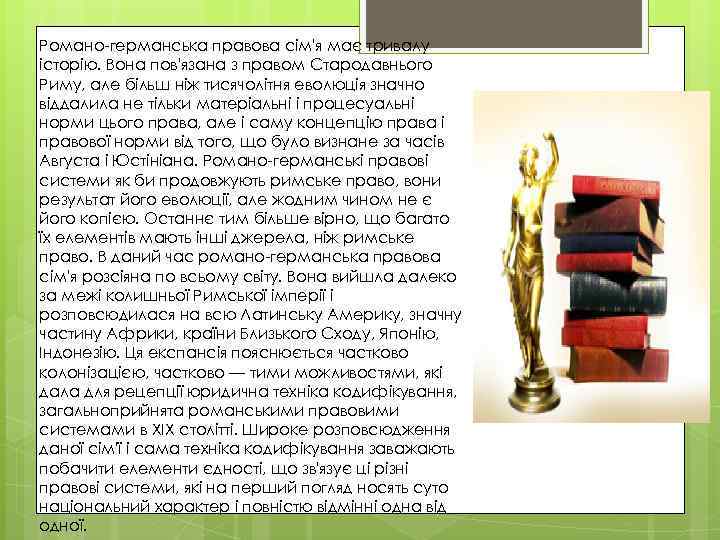 Романо-германська правова сім'я має тривалу історію. Вона пов'язана з правом Стародавнього Риму, але більш ніж тисячолітня еволюція значно віддалила не тільки матеріальні і процесуальні норми цього права, але і саму концепцію права і правової норми від того, що було визнане за часів Августа і Юстініана. Романо-германські правові системи як би продовжують римське право, вони результат його еволюції, але жодним чином не є його копією. Останнє тим більше вірно, що багато їх елементів мають інші джерела, ніж римське право. В даний час романо-германська правова сім'я розсіяна по всьому світу. Вона вийшла далеко за межі колишньої Римської імперії і розповсюдилася на всю Латинську Америку, значну частину Африки, країни Близького Сходу, Японію, Індонезію. Ця експансія пояснюється частково колонізацією, частково — тими можливостями, які дала для рецепції юридична техніка кодифікування, загальноприйнята романськими правовими системами в XIX столітті. Широке розповсюдження даної сім'ї і сама техніка кодифікування заважають побачити елементи єдності, що зв'язує ці різні правові системи, які на перший погляд носять суто національний характер і повністю відмінні одна від одної.